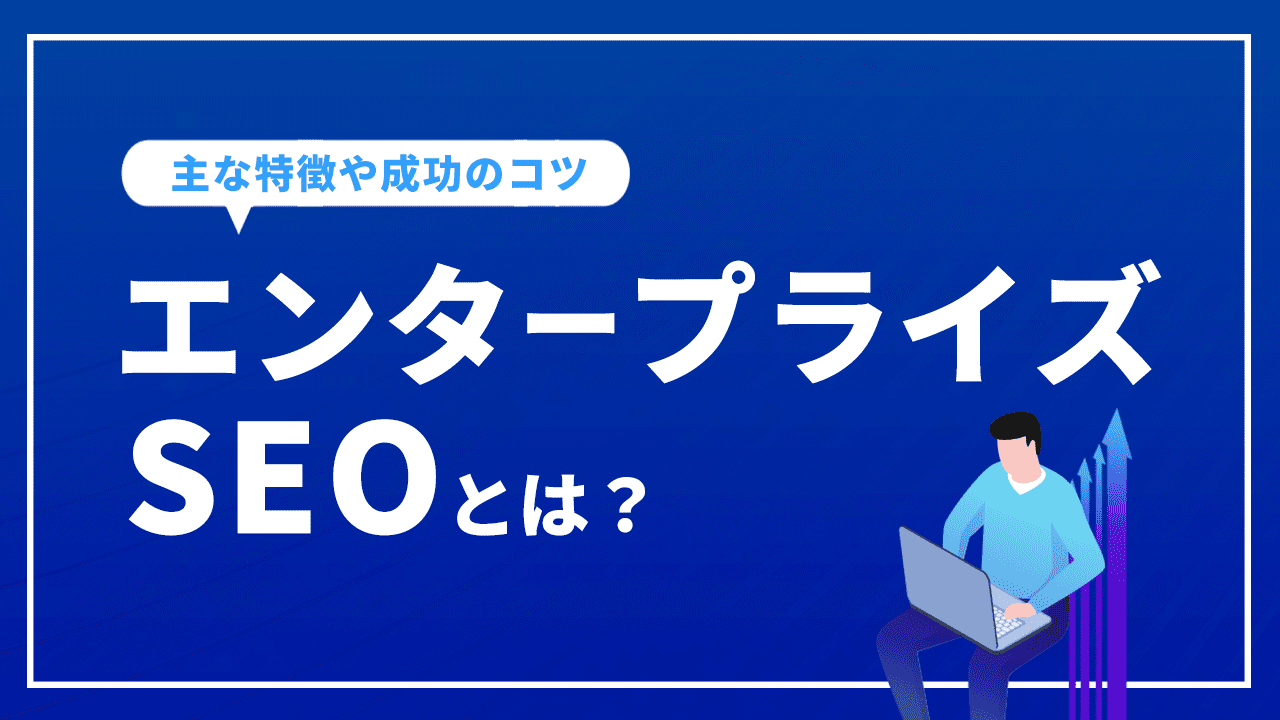 主な特徴や成功のコツ

エンタープライズ
SEOとは？